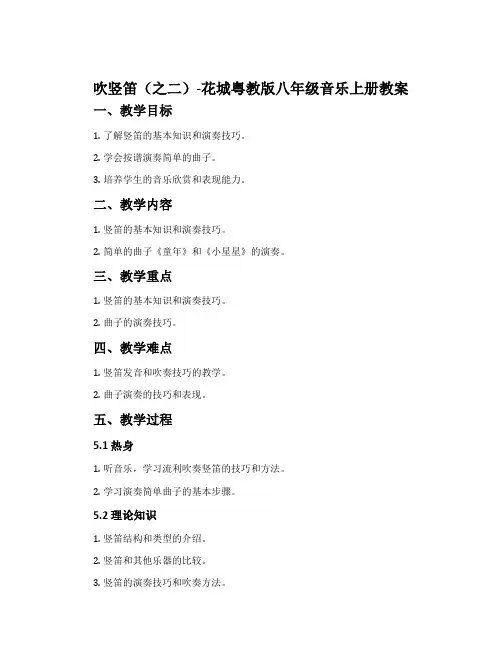 吹竖笛（之二）-花城粤教版八年级音乐上册教案

一、教学目标

1. 了解竖笛的基本知识和演奏技巧。

2. 学会按谱演奏简单的曲子。

3. 培养学生的音乐欣赏和表现能力。

二、教学内容

1. 竖笛的基本知识和演奏技巧。

2. 简单的曲子《童年》和《小星星》的演奏。

三、教学重点

1. 竖笛的基本知识和演奏技巧。

2. 曲子的演奏技巧。

四、教学难点

1. 竖笛发音和吹奏技巧的教学。

2. 曲子演奏的技巧和表现。

五、教学过程

5.1 热身

1. 听音乐，学习流利吹奏竖笛的技巧和方法。

2. 学习演奏简单曲子的基本步骤。

5.2 理论知识

1. 竖笛结构和类型的介绍。

2. 竖笛和其他乐器的比较。

3. 竖笛的演奏技巧和吹奏方法。